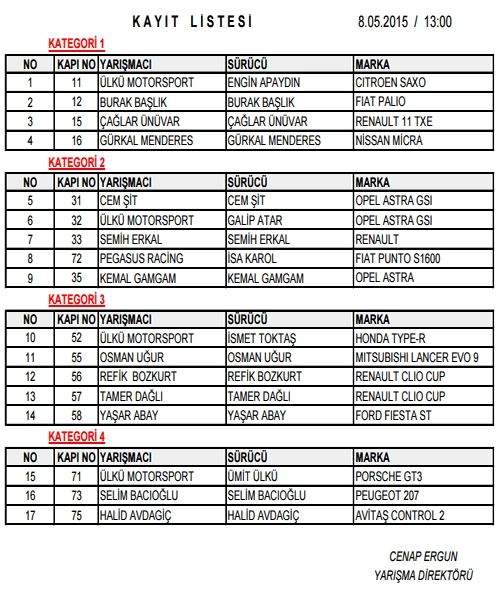 KAYIT LİSTESİ 8.05.2015 / 13:00

KATEGORİ 1

| NO | KAPI NO | YARIŞMACI | SÜRÜCÜ | MARKA |
|---|---|---|---|---|
| 1 | 11 | ÜLKÜ MOTORSPORT | ENGİN APAYDIN | CITROEN SAXO |
| 2 | 12 | BURAK BAŞLIK | BURAK BAŞLIK | FIAT PALIO |
| 3 | 15 | ÇAĞLAR ÜNÜVAR | ÇAĞLAR ÜNÜVAR | RENAULT 11 TXE |
| 4 | 16 | GÜRKAL MENDERES | GÜRKAL MENDERES | NİSSAN MİCRA |

KATEGORİ 2

| NO | KAPI NO | YARIŞMACI | SÜRÜCÜ | MARKA |
|---|---|---|---|---|
| 5 | 31 | CEM ŞİT | CEM ŞİT | OPEL ASTRA GSI |
| 6 | 32 | ÜLKÜ MOTORSPORT | GALİP ATAR | OPEL ASTRA GSI |
| 7 | 33 | SEMİH ERKAL | SEMİH ERKAL | RENAULT |
| 8 | 72 | PEGASUS RACİNG | İSA KAROL | FIAT PUNTO S1600 |
| 9 | 35 | KEMAL GAMGAM | KEMAL GAMGAM | OPEL ASTRA |

KATEGORİ 3

| NO | KAPI NO | YARIŞMACI | SÜRÜCÜ | MARKA |
|---|---|---|---|---|
| 10 | 52 | ÜLKÜ MOTORSPORT | İSMET TOKTAŞ | HONDA TYPE-R |
| 11 | 55 | OSMAN UĞUR | OSMAN UĞUR | MITSUBISHI LANCER EVO 9 |
| 12 | 56 | REFİK BOZKURT | REFİK BOZKURT | RENAULT CLIO CUP |
| 13 | 57 | TAMER DAĞLI | TAMER DAĞLI | RENAULT CLIO CUP |
| 14 | 58 | YAŞAR ABAY | YAŞAR ABAY | FORD FIESTA ST |

KATEGORİ 4

| NO | KAPI NO | YARIŞMACI | SÜRÜCÜ | MARKA |
|---|---|---|---|---|
| 15 | 71 | ÜLKÜ MOTORSPORT | ÜMİT ÜLKÜ | PORSCHE GT3 |
| 16 | 73 | SELİM BACIOĞLU | SELİM BACIOĞLU | PEUGEOT 207 |
| 17 | 75 | HALİD AVDAGİÇ | HALİD AVDAGİÇ | AVİTAŞ CONTROL 2 |

CENAP ERGUN
YARIŞMA DİREKTÖRÜ